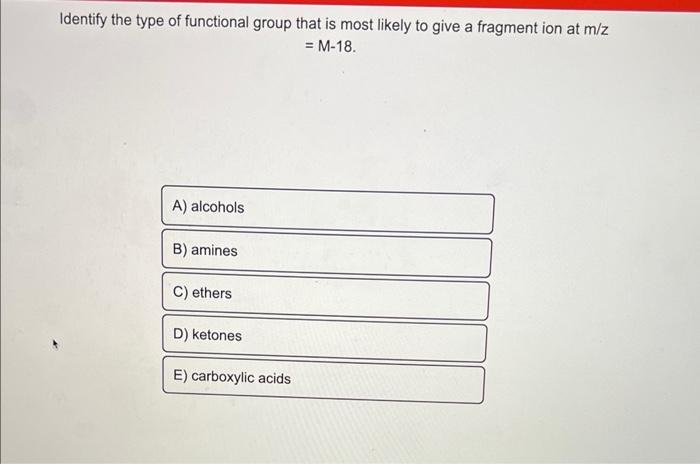 Identify the type of functional group that is most likely to give a fragment ion at m/z = M-18.

A) alcohols

B) amines

C) ethers

D) ketones

E) carboxylic acids